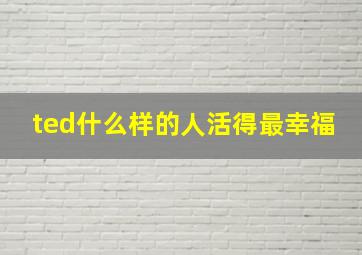 ted什么样的人活得最幸福